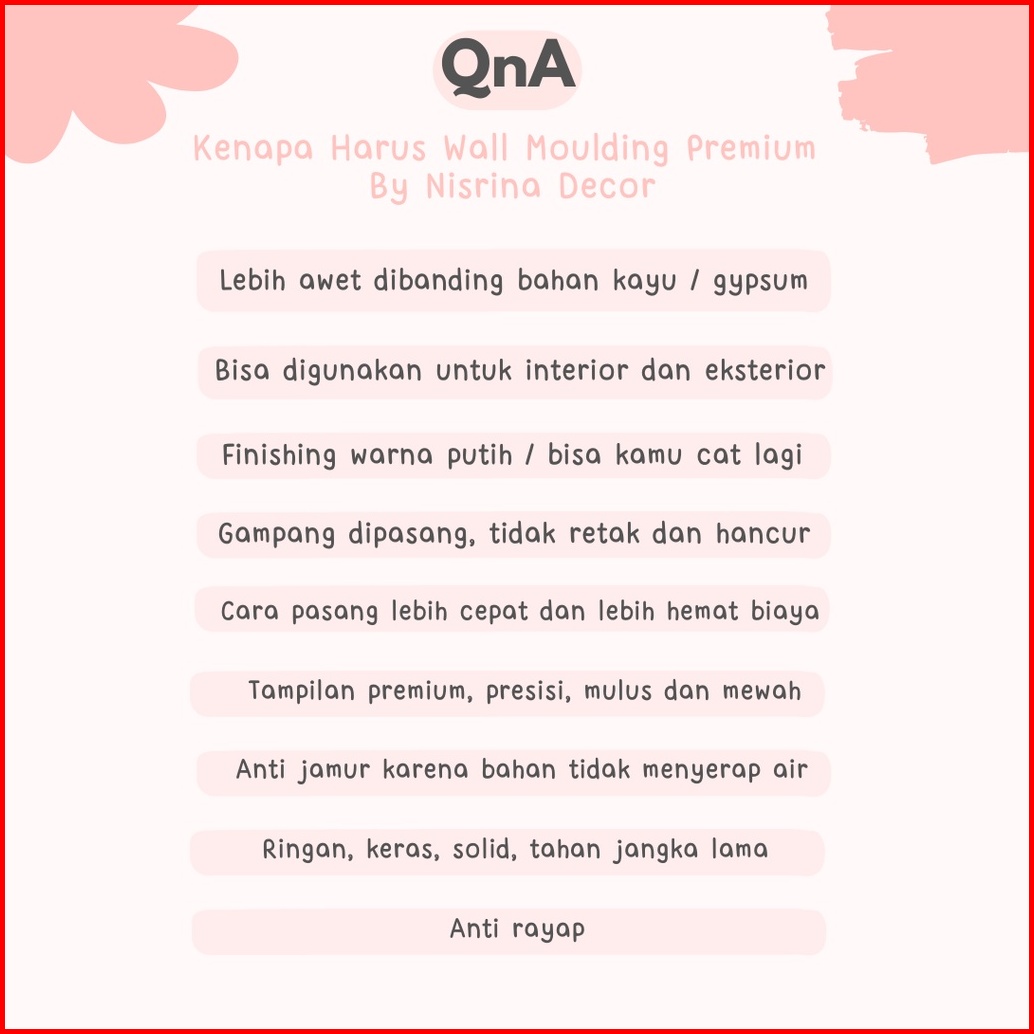 QnA

Kenapa Harus Wall Moulding Premium By Nisrina Decor

Lebih awet dibanding bahan kayu / gypsum

Bisa digunakan untuk interior dan eksterior

Finishing warna putih / bisa kamu cat lagi

Gampang dipasang, tidak retak dan hancur

Cara pasang lebih cepat dan lebih hemat biaya

Tampilan premium, presisi, mulus dan mewah

Anti jamur karena bahan tidak menyerap air

Ringan, keras, solid, tahan jangka lama

Anti rayap